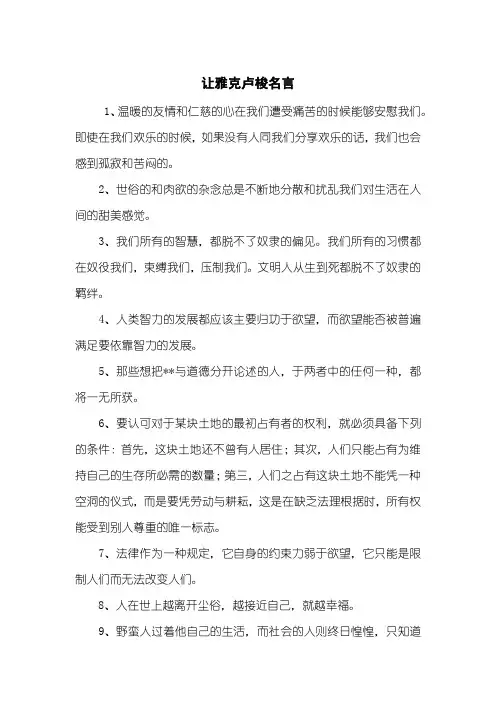 让雅克卢梭名言

1、温暖的友情和仁慈的心在我们遭受痛苦的时候能够安慰我们。即使在我们欢乐的时候，如果没有人同我们分享欢乐的话，我们也会感到孤寂和苦闷的。

2、世俗的和肉欲的杂念总是不断地分散和扰乱我们对生活在人间的甜美感觉。

3、我们所有的智慧，都脱不了奴隶的偏见。我们所有的习惯都在奴役我们，束缚我们，压制我们。文明人从生到死都脱不了奴隶的羁绊。

4、人类智力的发展都应该主要归功于欲望，而欲望能否被普遍满足要依靠智力的发展。

5、那些想把**与道德分开论述的人，于两者中的任何一种，都将一无所获。

6、要认可对于某块土地的最初占有者的权利，就必须具备下列的条件：首先，这块土地还不曾有人居住；其次，人们只能占有为维持自己的生存所必需的数量；第三，人们之占有这块土地不能凭一种空洞的仪式，而是要凭劳动与耕耘，这是在缺乏法理根据时，所有权能受到别人尊重的唯一标志。

7、法律作为一种规定，它自身的约束力弱于欲望，它只能是限制人们而无法改变人们。

8、人在世上越离开尘俗，越接近自己，就越幸福。

9、野蛮人过着他自己的生活，而社会的人则终日惶惶，只知道